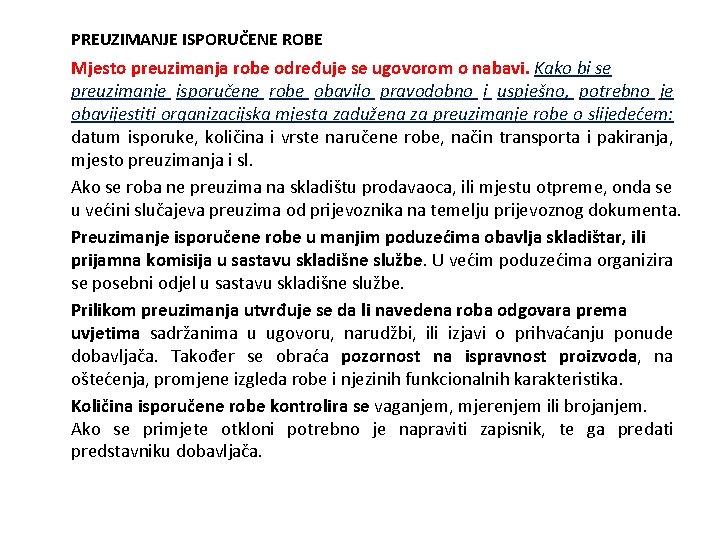 PREUZIMANJE ISPORUČENE ROBE

Mjesto preuzimanja robe određuje se ugovorom o nabavi. Kako bi se preuzimanje isporučene robe obavilo pravodobno i uspješno, potrebno je obavijestiti organizacijska mjesta zadužena za preuzimanje robe o slijedećem: datum isporuke, količina i vrste naručene robe, način transporta i pakiranja, mjesto preuzimanja i sl.

Ako se roba ne preuzima na skladištu prodavaoca, ili mjestu otpreme, onda se u većini slučajeva preuzima od prijevoznika na temelju prijevoznog dokumenta.

Preuzimanje isporučene robe u manjim poduzećima obavlja skladištar, ili prijamna komisija u sastavu skladišne službe. U većim poduzećima organizira se posebni odjel u sastavu skladišne službe.

Prilikom preuzimanja utvrđuje se da li navedena roba odgovara prema uvjetima sadržanima u ugovoru, narudžbi, ili izjavi o prihvaćanju ponude dobavljača. Također se obraća pozornost na ispravnost proizvoda, na oštećenja, promjene izgleda robe i njezinih funkcionalnih karakteristika.

Količina isporučene robe kontrolira se vaganjem, mjerenjem ili brojanjem. Ako se primjete otkloni potrebno je napraviti zapisnik, te ga predati predstavniku dobavljača.